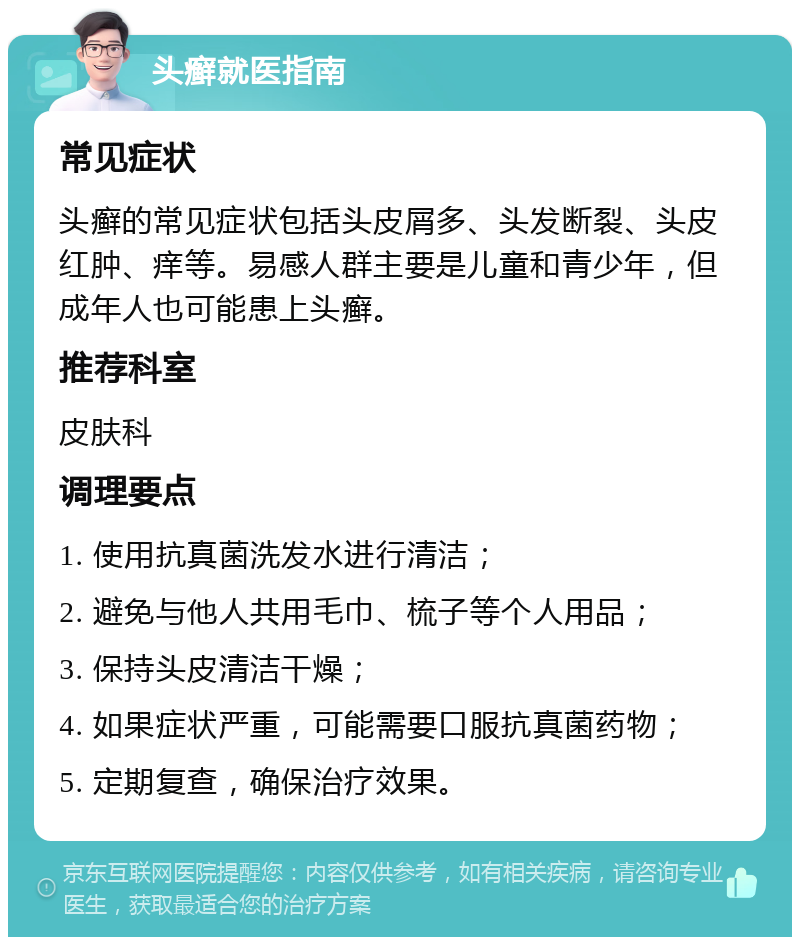 头癣就医指南

常见症状

头癣的常见症状包括头皮屑多、头发断裂、头皮红肿、痒等。易感人群主要是儿童和青少年，但成年人也可能患上头癣。

推荐科室

皮肤科

调理要点

1. 使用抗真菌洗发水进行清洁；

2. 避免与他人共用毛巾、梳子等个人用品；

3. 保持头皮清洁干燥；

4. 如果症状严重，可能需要口服抗真菌药物；

5. 定期复查，确保治疗效果。

京东互联网医院提醒您：内容仅供参考，如有相关疾病，请咨询专业医生，获取最适合您的治疗方案